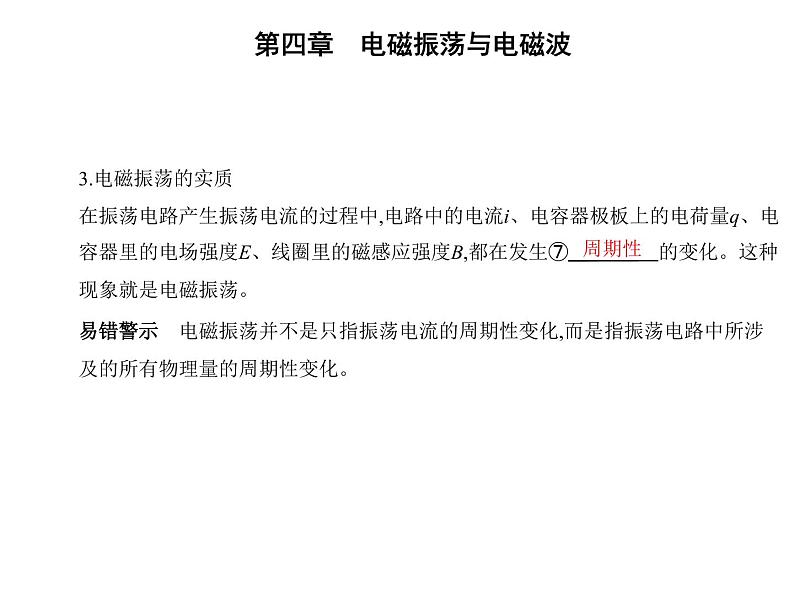 第四章　电磁振荡与电磁波

3.电磁振荡的实质

在振荡电路产生振荡电流的过程中,电路中的电流$i$、电容器极板上的电荷量$q$、电容器里的电场强度$E$、线圈里的磁感应强度$B$,都在发生⑦ 周期性 的变化。这种现象就是电磁振荡。

易错警示　电磁振荡并不是只指振荡电流的周期性变化,而是指振荡电路中所涉及的所有物理量的周期性变化。